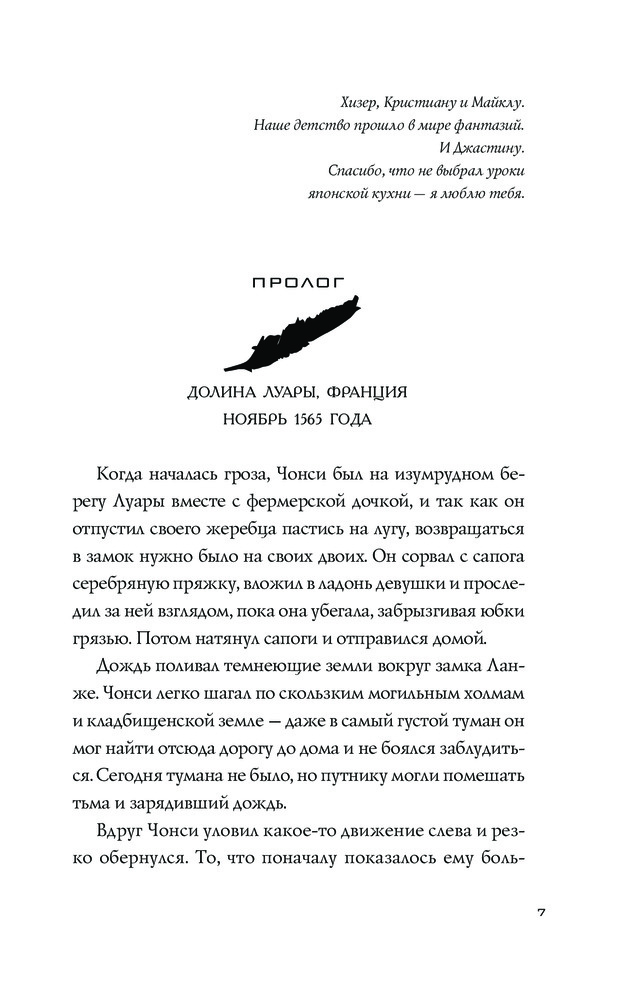 Хизер, Кристиану и Майклу.
Наше детство прошло в мире фантазий.
И Джастину.
Спасибо, что не выбрал уроки
японской кухни — я люблю тебя.

ПРОЛОГ

ДОЛИНА ЛУАРЫ, ФРАНЦИЯ
НОЯБРЬ 1565 ГОДА

Когда началась гроза, Чонси был на изумрудном берегу Луары вместе с фермерской дочкой, и так как он отпустил своего жеребца пастись на лугу, возвращаться в замок нужно было на своих двоих. Он сорвал с сапога серебряную пряжку, вложил в ладонь девушки и проследил за ней взглядом, пока она убегала, забрызгивая юбки грязью. Потом натянул сапоги и отправился домой.

Дождь поливал темнеющие земли вокруг замка Ланже. Чонси легко шагал по скользким могильным холмам и кладбищенской земле — даже в самый густой туман он мог найти отсюда дорогу до дома и не боялся заблудиться. Сегодня тумана не было, но путнику могли помешать тьма и зарядивший дождь.

Вдруг Чонси уловил какое-то движение слева и резко обернулся. То, что поначалу показалось ему боль-

7